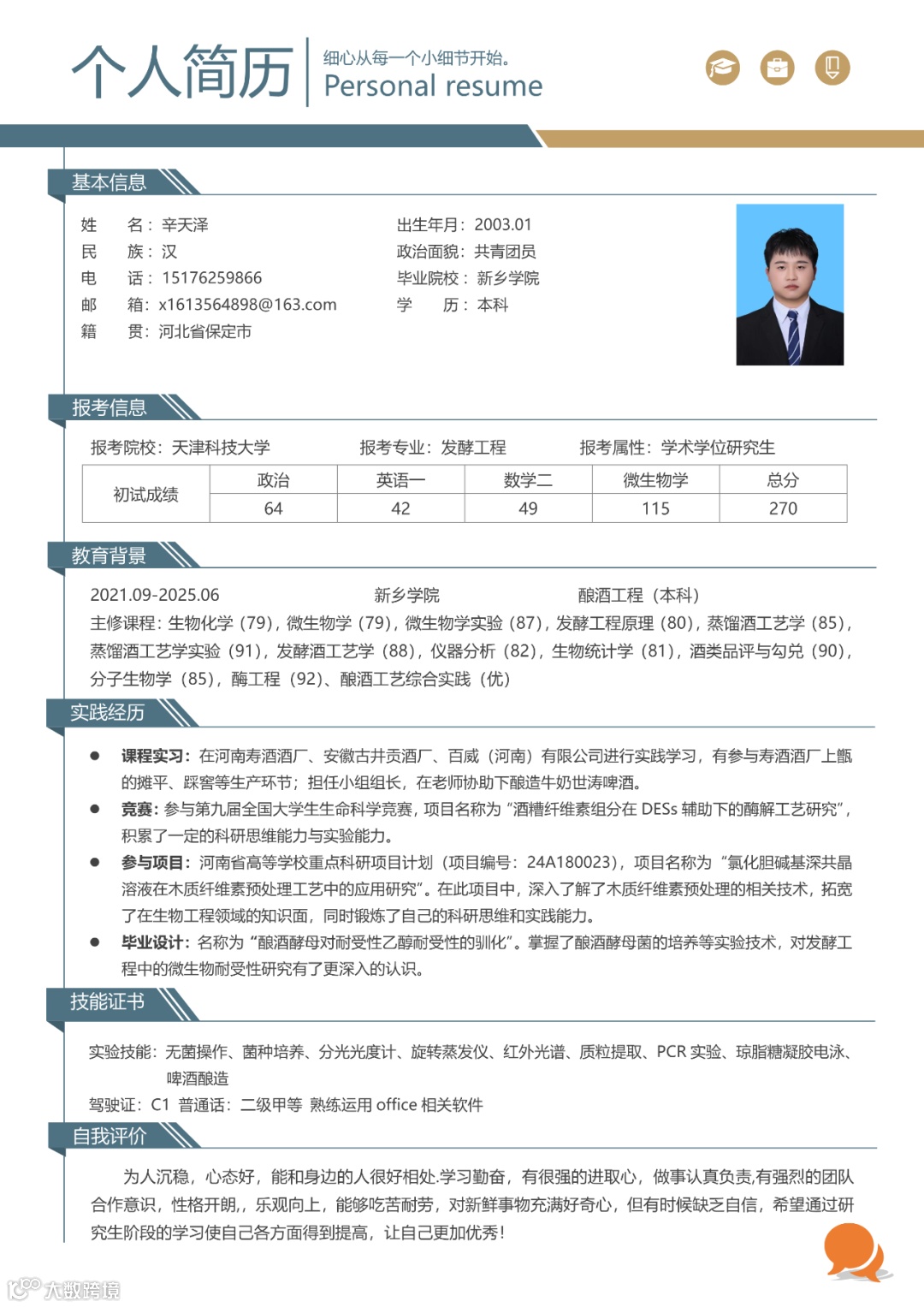 个人简历

细心从每一个小细节开始。
Personal resume

基本信息

姓　名：辛天泽
民　族：汉
电　话：15176259866
邮　箱：x1613564898@163.com
籍　贯：河北省保定市

出生年月：2003.01
政治面貌：共青团员
毕业院校：新乡学院
学　历：本科

报考信息

报考院校：天津科技大学　报考专业：发酵工程　报考属性：学术学位研究生

| 初试成绩 | 政治 | 英语一 | 数学二 | 微生物学 | 总分 |
|---|---|---|---|---|---|
| | 64 | 42 | 49 | 115 | 270 |

教育背景

2021.09-2025.06　新乡学院　酿酒工程（本科）
主修课程：生物化学（79），微生物学（79），微生物学实验（87），发酵工程原理（80），蒸馏酒工艺学（85），蒸馏酒工艺学实验（91），发酵酒工艺学（88），仪器分析（82），生物统计学（81），酒类品评与勾兑（90），分子生物学（85），酶工程（92）、酿酒工艺综合实践（优）

实践经历

● 课程实习：在河南寿酒酒厂、安徽古井贡酒厂、百威（河南）有限公司进行实践学习，有参与寿酒酒厂上甑的摊平、踩窖等生产环节；担任小组组长，在老师协助下酿造牛奶世涛啤酒。
● 竞赛：参与第九届全国大学生生命科学竞赛，项目名称为“酒糟纤维素组分在 DESs 辅助下的酶解工艺研究”，积累了一定的科研思维能力与实验能力。
● 参与项目：河南省高等学校重点科研项目计划（项目编号：24A180023），项目名称为“氯化胆碱基深共晶溶液在木质纤维素预处理工艺中的应用研究”。在此项目中，深入了解了木质纤维素预处理的相关技术，拓宽了在生物工程领域的知识面，同时锻炼了自己的科研思维和实践能力。
● 毕业设计：名称为“酿酒酵母对耐受性乙醇耐受性的驯化”。掌握了酿酒酵母菌的培养等实验技术，对发酵工程中的微生物耐受性研究有了更深入的认识。

技能证书

实验技能：无菌操作、菌种培养、分光光度计、旋转蒸发仪、红外光谱、质粒提取、PCR 实验、琼脂糖凝胶电泳、啤酒酿造
驾驶证：C1　普通话：二级甲等　熟练运用 office 相关软件

自我评价

为人沉稳，心态好，能和身边的人很好相处.学习勤奋，有很强的进取心，做事认真负责,有强烈的团队合作意识，性格开朗,，乐观向上，能够吃苦耐劳，对新鲜事物充满好奇心，但有时候缺乏自信，希望通过研究生阶段的学习使自己各方面得到提高，让自己更加优秀!

大数跨境